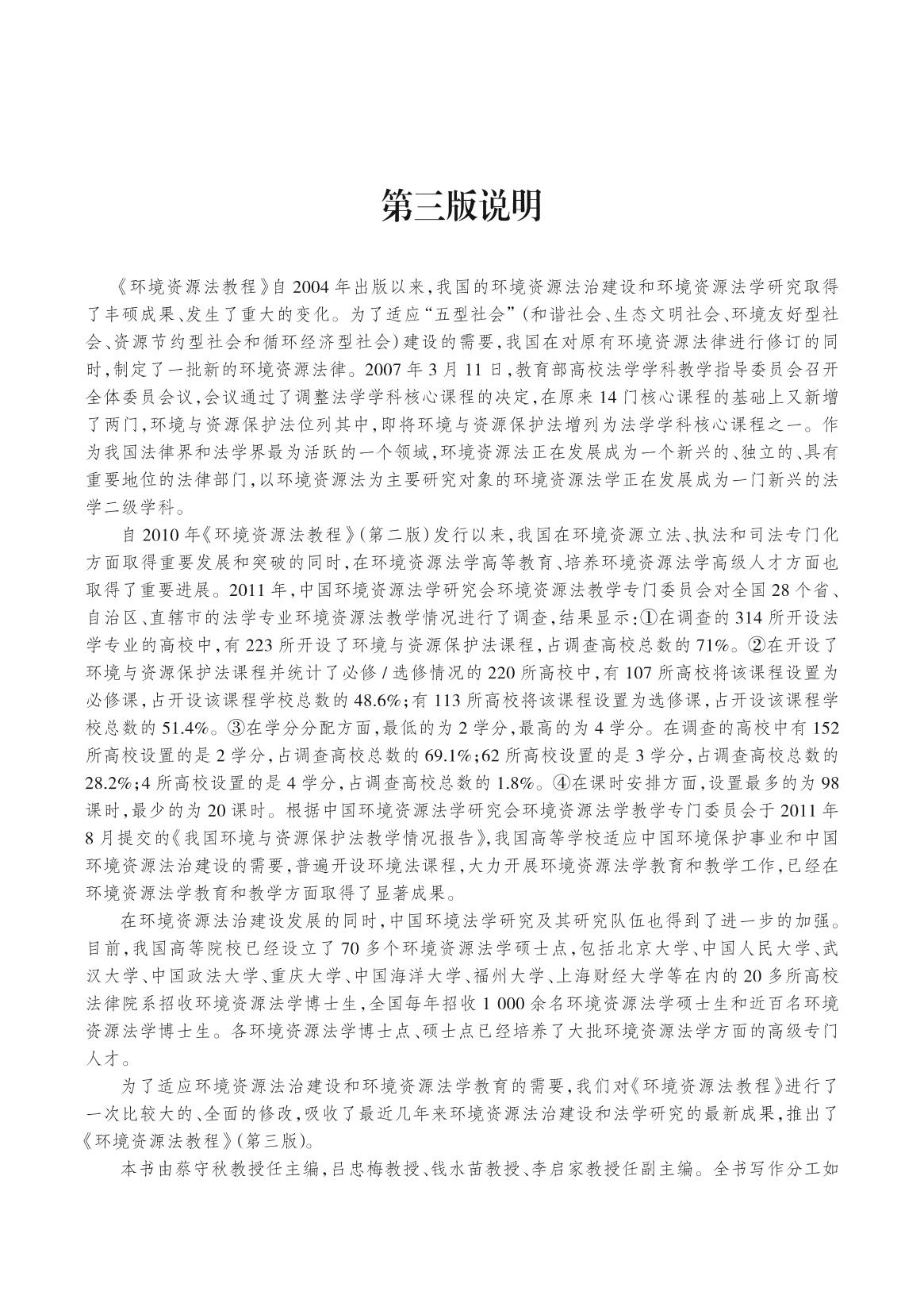 第三版说明

《环境资源法教程》自2004年出版以来，我国的环境资源法治建设和环境资源法学研究取得了丰硕成果、发生了重大的变化。为了适应“五型社会”（和谐社会、生态文明社会、环境友好型社会、资源节约型社会和循环经济型社会）建设的需要，我国在对原有环境资源法律进行修订的同时，制定了一批新的环境资源法律。2007年3月11日，教育部高校法学学科教学指导委员会召开全体委员会议，会议通过了调整法学学科核心课程的决定，在原来14门核心课程的基础上又新增了两门，环境与资源保护法位列其中，即将环境与资源保护法增列为法学学科核心课程之一。作为我国法律界和法学界最为活跃的一个领域，环境资源法正在发展成为一个新兴的、独立的、具有重要地位的法律部门，以环境资源法为主要研究对象的环境资源法学正在发展成为一门新兴的法学二级学科。

自2010年《环境资源法教程》（第二版）发行以来，我国在环境资源立法、执法和司法专门化方面取得重要发展和突破的同时，在环境资源法学高等教育、培养环境资源法学高级人才方面也取得了重要进展。2011年，中国环境资源法学研究会环境资源法教学专门委员会对全国28个省、自治区、直辖市的法学专业环境资源法教学情况进行了调查，结果显示：①在调查的314所开设法学专业的高校中，有223所开设了环境与资源保护法课程，占调查高校总数的71%。②在开设了环境与资源保护法课程并统计了必修/选修情况的220所高校中，有107所高校将该课程设置为必修课，占开设该课程学校总数的48.6%；有113所高校将该课程设置为选修课，占开设该课程学校总数的51.4%。③在学分分配方面，最低的为2学分，最高的为4学分。在调查的高校中有152所高校设置的是2学分，占调查高校总数的69.1%；62所高校设置的是3学分，占调查高校总数的28.2%；4所高校设置的是4学分，占调查高校总数的1.8%。④在课时安排方面，设置最多的为98课时，最少的为20课时。根据中国环境资源法学研究会环境资源法学教学专门委员会于2011年8月提交的《我国环境与资源保护法教学情况报告》，我国高等学校适应中国环境保护事业和中国环境资源法治建设的需要，普遍开设环境法课程，大力开展环境资源法学教育和教学工作，已经在环境资源法学教育和教学方面取得了显著成果。

在环境资源法治建设发展的同时，中国环境法学研究及其研究队伍也得到了进一步的加强。目前，我国高等院校已经设立了70多个环境资源法学硕士点，包括北京大学、中国人民大学、武汉大学、中国政法大学、重庆大学、中国海洋大学、福州大学、上海财经大学等在内的20多所高校法律院系招收环境资源法学博士生，全国每年招收1 000余名环境资源法学硕士生和近百名环境资源法学博士生。各环境资源法学博士点、硕士点已经培养了大批环境资源法学方面的高级专门人才。

为了适应环境资源法治建设和环境资源法学教育的需要，我们对《环境资源法教程》进行了一次比较大的、全面的修改，吸收了最近几年来环境资源法治建设和法学研究的最新成果，推出了《环境资源法教程》（第三版）。

本书由蔡守秋教授任主编，吕忠梅教授、钱水苗教授、李启家教授任副主编。全书写作分工如